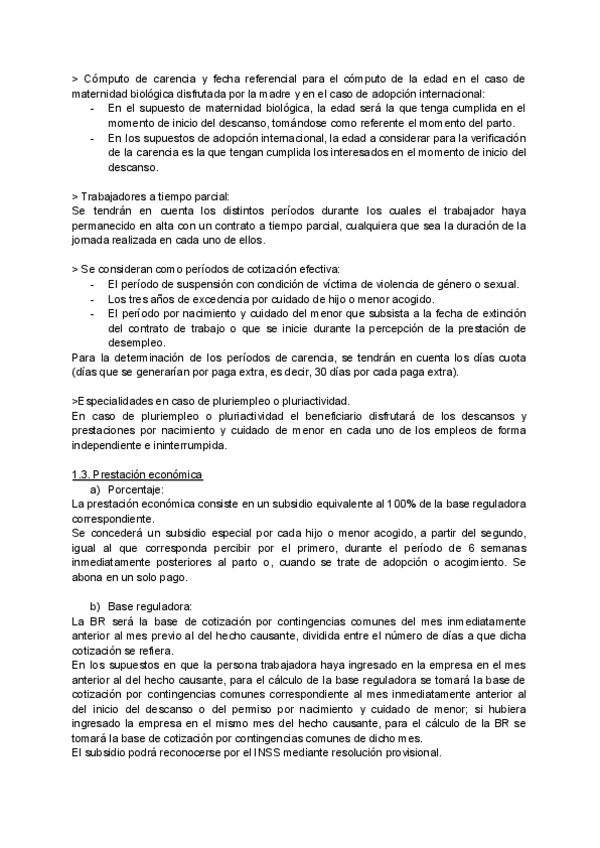 > Cómputo de carencia y fecha referencial para el cómputo de la edad en el caso de maternidad biológica disfrutada por la madre y en el caso de adopción internacional:
- En el supuesto de maternidad biológica, la edad será la que tenga cumplida en el momento de inicio del descanso, tomándose como referente el momento del parto.
- En los supuestos de adopción internacional, la edad a considerar para la verificación de la carencia es la que tengan cumplida los interesados en el momento de inicio del descanso.

> Trabajadores a tiempo parcial:
Se tendrán en cuenta los distintos períodos durante los cuales el trabajador haya permanecido en alta con un contrato a tiempo parcial, cualquiera que sea la duración de la jornada realizada en cada uno de ellos.

> Se consideran como períodos de cotización efectiva:
- El período de suspensión con condición de víctima de violencia de género o sexual.
- Los tres años de excedencia por cuidado de hijo o menor acogido.
- El período por nacimiento y cuidado del menor que subsista a la fecha de extinción del contrato de trabajo o que se inicie durante la percepción de la prestación de desempleo.
Para la determinación de los períodos de carencia, se tendrán en cuenta los días cuota (días que se generarían por paga extra, es decir, 30 días por cada paga extra).

>Especialidades en caso de pluriempleo o pluriactividad.
En caso de pluriempleo o pluriactividad el beneficiario disfrutará de los descansos y prestaciones por nacimiento y cuidado de menor en cada uno de los empleos de forma independiente e ininterrumpida.

1.3. Prestación económica
a) Porcentaje:
La prestación económica consiste en un subsidio equivalente al 100% de la base reguladora correspondiente.
Se concederá un subsidio especial por cada hijo o menor acogido, a partir del segundo, igual al que corresponda percibir por el primero, durante el período de 6 semanas inmediatamente posteriores al parto o, cuando se trate de adopción o acogimiento. Se abona en un solo pago.

b) Base reguladora:
La BR será la base de cotización por contingencias comunes del mes inmediatamente anterior al mes previo al del hecho causante, dividida entre el número de días a que dicha cotización se refiera.
En los supuestos en que la persona trabajadora haya ingresado en la empresa en el mes anterior al del hecho causante, para el cálculo de la base reguladora se tomará la base de cotización por contingencias comunes correspondiente al mes inmediatamente anterior al del inicio del descanso o del permiso por nacimiento y cuidado de menor; si hubiera ingresado la empresa en el mismo mes del hecho causante, para el cálculo de la BR se tomará la base de cotización por contingencias comunes de dicho mes.
El subsidio podrá reconocerse por el INSS mediante resolución provisional.